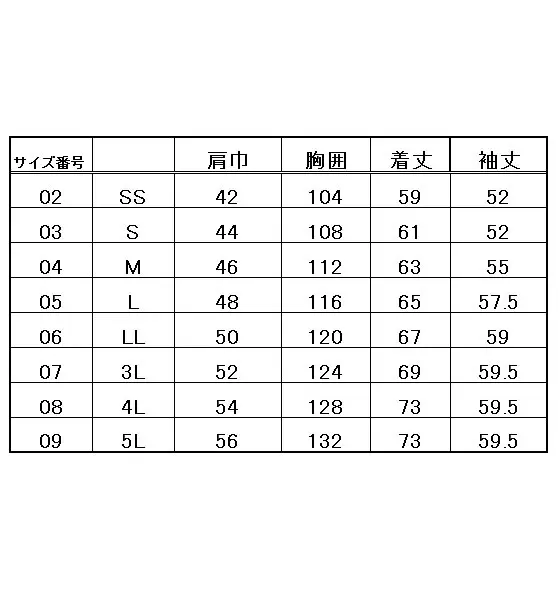 | サイズ番号 | | 肩巾 | 胸囲 | 着丈 | 袖丈 |
|---|---|---|---|---|---|
| 02 | SS | 42 | 104 | 59 | 52 |
| 03 | S | 44 | 108 | 61 | 52 |
| 04 | M | 46 | 112 | 63 | 55 |
| 05 | L | 48 | 116 | 65 | 57.5 |
| 06 | LL | 50 | 120 | 67 | 59 |
| 07 | 3L | 52 | 124 | 69 | 59.5 |
| 08 | 4L | 54 | 128 | 73 | 59.5 |
| 09 | 5L | 56 | 132 | 73 | 59.5 |